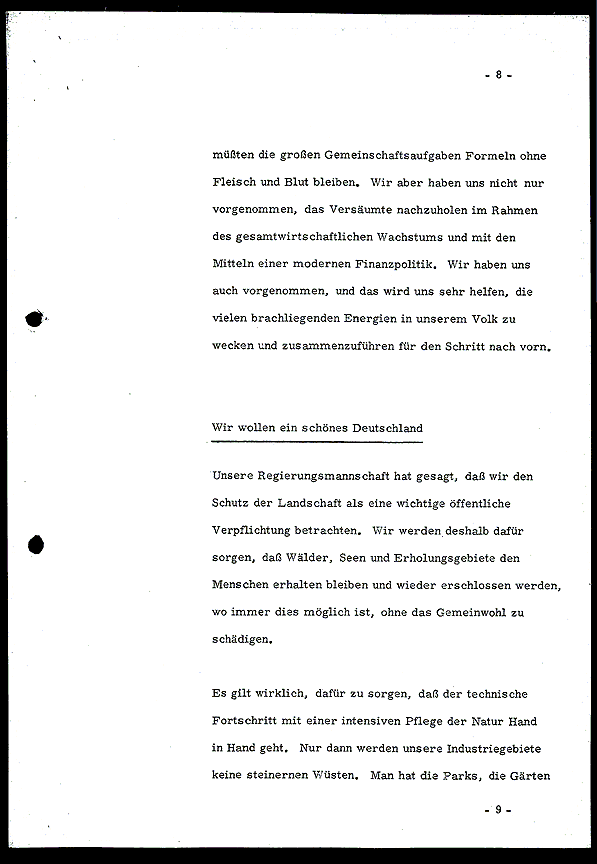 - 8 -

müßten die großen Gemeinschaftsaufgaben Formeln ohne Fleisch und Blut bleiben. Wir aber haben uns nicht nur vorgenommen, das Versäumte nachzuholen im Rahmen des gesamtwirtschaftlichen Wachstums und mit den Mitteln einer modernen Finanzpolitik. Wir haben uns auch vorgenommen, und das wird uns sehr helfen, die vielen brachliegenden Energien in unserem Volk zu wecken und zusammenzuführen für den Schritt nach vorn.

Wir wollen ein schönes Deutschland

Unsere Regierungsmannschaft hat gesagt, daß wir den Schutz der Landschaft als eine wichtige öffentliche Verpflichtung betrachten. Wir werden deshalb dafür sorgen, daß Wälder, Seen und Erholungsgebiete den Menschen erhalten bleiben und wieder erschlossen werden, wo immer dies möglich ist, ohne das Gemeinwohl zu schädigen.

Es gilt wirklich, dafür zu sorgen, daß der technische Fortschritt mit einer intensiven Pflege der Natur Hand in Hand geht. Nur dann werden unsere Industriegebiete keine steinernen Wüsten. Man hat die Parks, die Gärten

- 9 -